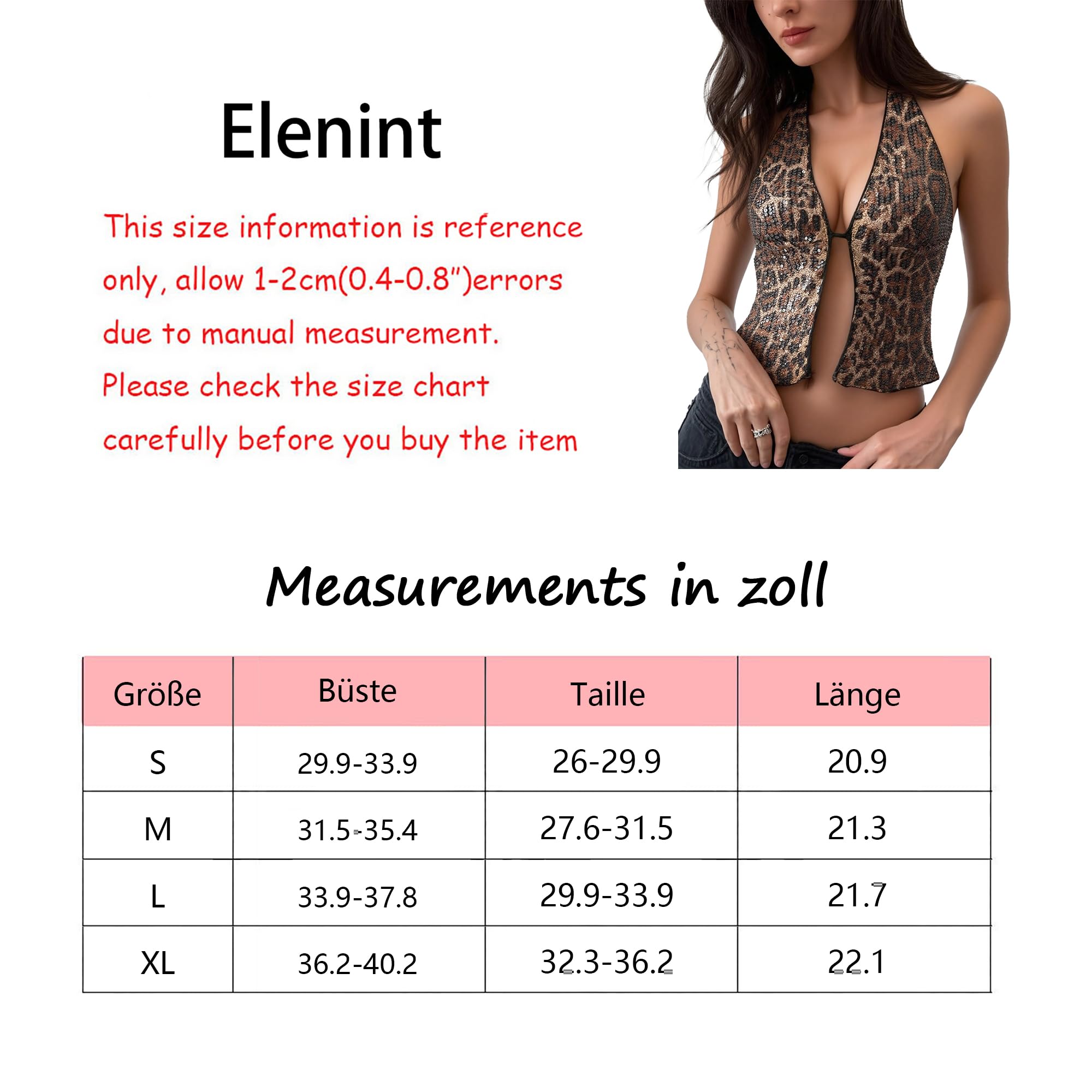 Elenint

This size information is reference only, allow 1-2cm(0.4-0.8")errors due to manual measurement.
Please check the size chart carefully before you buy the item

Measurements in zoll

| Größe | Büste | Taille | Länge |
|---|---|---|---|
| S | 29.9-33.9 | 26-29.9 | 20.9 |
| M | 31.5-35.4 | 27.6-31.5 | 21.3 |
| L | 33.9-37.8 | 29.9-33.9 | 21.7 |
| XL | 36.2-40.2 | 32.3-36.2 | 22.1 |